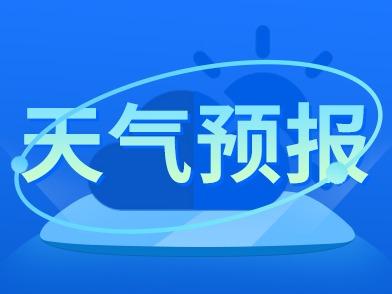 天气预报